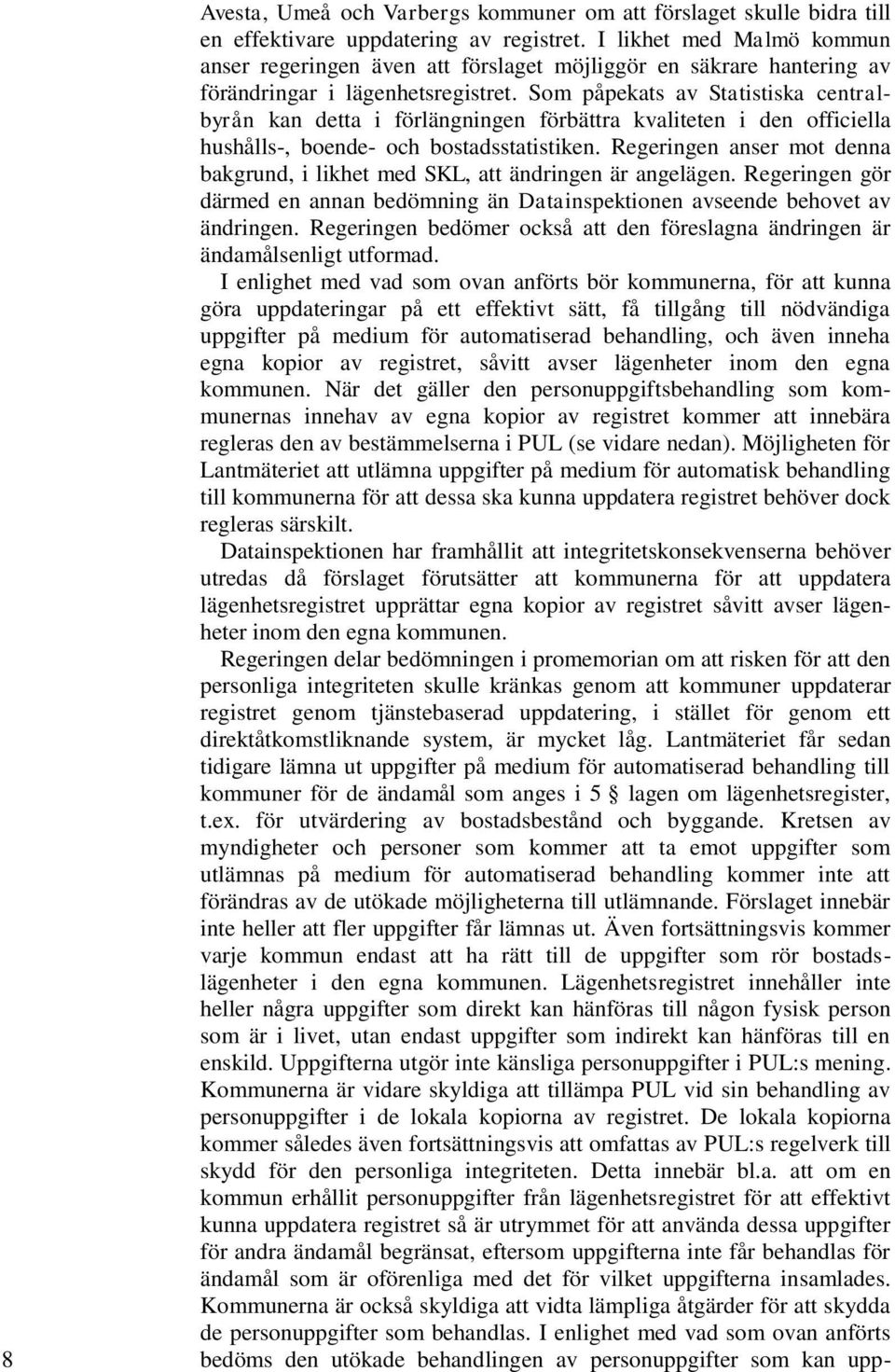 Avesta, Umeå och Varbergs kommuner om att förslaget skulle bidra till en effektivare uppdatering av registret. I likhet med Malmö kommun anser regeringen även att förslaget möjliggör en säkrare hantering av förändringar i lägenhetsregistret. Som påpekats av Statistiska centralbyrån kan detta i förlängningen förbättra kvaliteten i den officiella hushålls-, boende- och bostadsstatistiken. Regeringen anser mot denna bakgrund, i likhet med SKL, att ändringen är angelägen. Regeringen gör därmed en annan bedömning än Datainspektionen avseende behovet av ändringen. Regeringen bedömer också att den föreslagna ändringen är ändamålsenligt utformad.

I enlighet med vad som ovan anförts bör kommunerna, för att kunna göra uppdateringar på ett effektivt sätt, få tillgång till nödvändiga uppgifter på medium för automatiserad behandling, och även inneha egna kopior av registret, såvitt avser lägenheter inom den egna kommunen. När det gäller den personuppgiftsbehandling som kommunernas innehav av egna kopior av registret kommer att innebära regleras den av bestämmelserna i PUL (se vidare nedan). Möjligheten för Lantmäteriet att utlämna uppgifter på medium för automatisk behandling till kommunerna för att dessa ska kunna uppdatera registret behöver dock regleras särskilt.

Datainspektionen har framhållit att integritetskonsekvenserna behöver utredas då förslaget förutsätter att kommunerna för att uppdatera lägenhetsregistret upprättar egna kopior av registret såvitt avser lägenheter inom den egna kommunen.

Regeringen delar bedömningen i promemorian om att risken för att den personliga integriteten skulle kränkas genom att kommuner uppdaterar registret genom tjänstebaserad uppdatering, i stället för genom ett direktåtkomstliknande system, är mycket låg. Lantmäteriet får sedan tidigare lämna ut uppgifter på medium för automatiserad behandling till kommuner för de ändamål som anges i 5 § lagen om lägenhetsregister, t.ex. för utvärdering av bostadsbestånd och byggande. Kretsen av myndigheter och personer som kommer att ta emot uppgifter som utlämnas på medium för automatiserad behandling kommer inte att förändras av de utökade möjligheterna till utlämnande. Förslaget innebär inte heller att fler uppgifter får lämnas ut. Även fortsättningsvis kommer varje kommun endast att ha rätt till de uppgifter som rör bostadslägenheter i den egna kommunen. Lägenhetsregistret innehåller inte heller några uppgifter som direkt kan hänföras till någon fysisk person som är i livet, utan endast uppgifter som indirekt kan hänföras till en enskild. Uppgifterna utgör inte känsliga personuppgifter i PUL:s mening. Kommunerna är vidare skyldiga att tillämpa PUL vid sin behandling av personuppgifter i de lokala kopiorna av registret. De lokala kopiorna kommer således även fortsättningsvis att omfattas av PUL:s regelverk till skydd för den personliga integriteten. Detta innebär bl.a. att om en kommun erhållit personuppgifter från lägenhetsregistret för att effektivt kunna uppdatera registret så är utrymmet för att använda dessa uppgifter för andra ändamål begränsat, eftersom uppgifterna inte får behandlas för ändamål som är oförenliga med det för vilket uppgifterna insamlades. Kommunerna är också skyldiga att vidta lämpliga åtgärder för att skydda de personuppgifter som behandlas. I enlighet med vad som ovan anförts bedöms den utökade behandlingen av personuppgifter som kan upp-

8